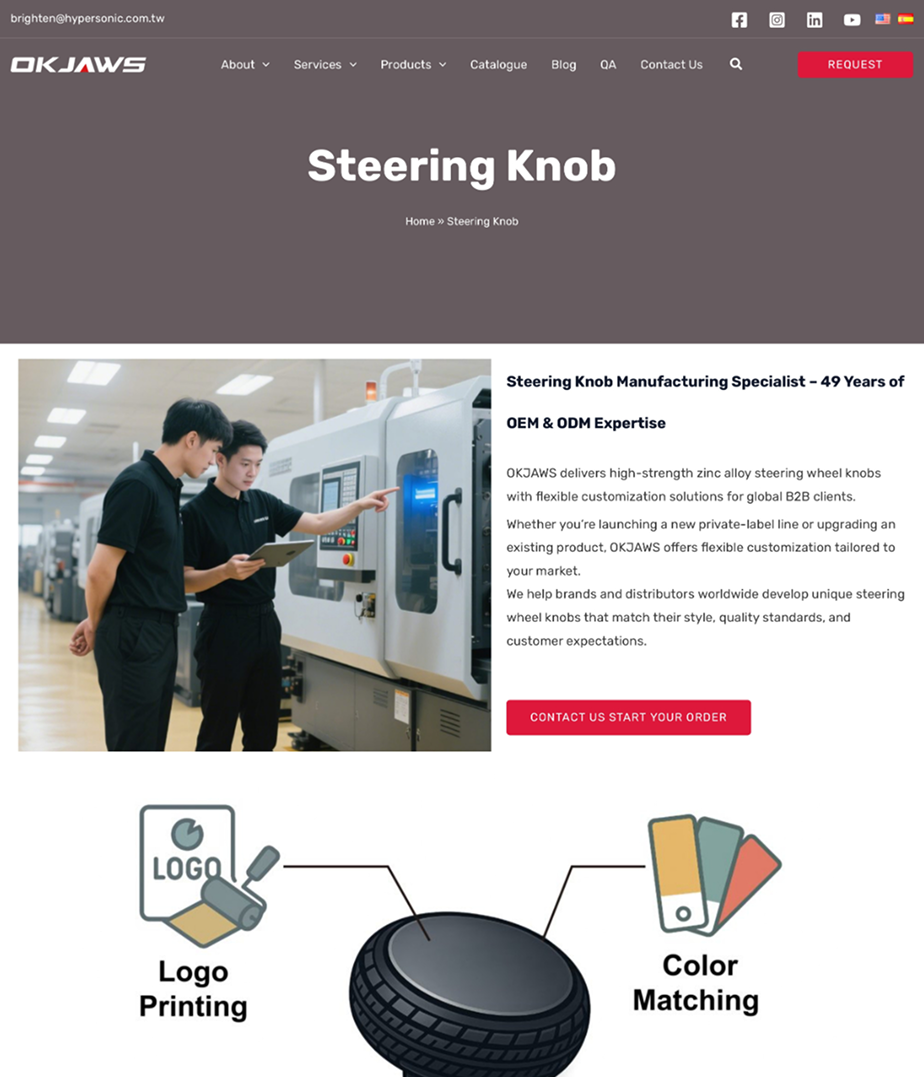 brighten@hypersonic.com.tw

OKJAWS

About Services Products Catalogue Blog QA Contact Us

REQUEST

Steering Knob

Home » Steering Knob

Steering Knob Manufacturing Specialist – 49 Years of OEM & ODM Expertise

OKJAWS delivers high-strength zinc alloy steering wheel knobs with flexible customization solutions for global B2B clients.

Whether you're launching a new private-label line or upgrading an existing product, OKJAWS offers flexible customization tailored to your market.
We help brands and distributors worldwide develop unique steering wheel knobs that match their style, quality standards, and customer expectations.

CONTACT US START YOUR ORDER

LOGO

Logo Printing

Color Matching